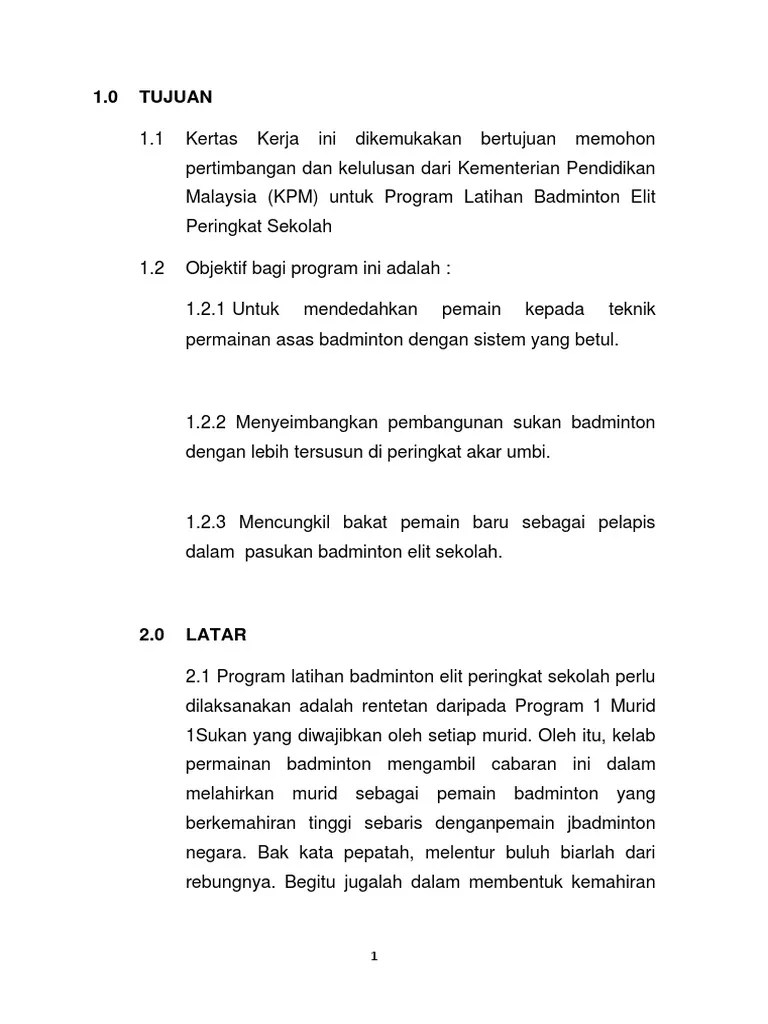 1.0 TUJUAN

1.1 Kertas Kerja ini dikemukakan bertujuan memohon pertimbangan dan kelulusan dari Kementerian Pendidikan Malaysia (KPM) untuk Program Latihan Badminton Elit Peringkat Sekolah

1.2 Objektif bagi program ini adalah :

1.2.1 Untuk mendedahkan pemain kepada teknik permainan asas badminton dengan sistem yang betul.

1.2.2 Menyeimbangkan pembangunan sukan badminton dengan lebih tersusun di peringkat akar umbi.

1.2.3 Mencungkil bakat pemain baru sebagai pelapis dalam pasukan badminton elit sekolah.

2.0 LATAR

2.1 Program latihan badminton elit peringkat sekolah perlu dilaksanakan adalah rentetan daripada Program 1 Murid 1Sukan yang diwajibkan oleh setiap murid. Oleh itu, kelab permainan badminton mengambil cabaran ini dalam melahirkan murid sebagai pemain badminton yang berkemahiran tinggi sebaris denganpemain jbadminton negara. Bak kata pepatah, melentur buluh biarlah dari rebungnya. Begitu jugalah dalam membentuk kemahiran

1